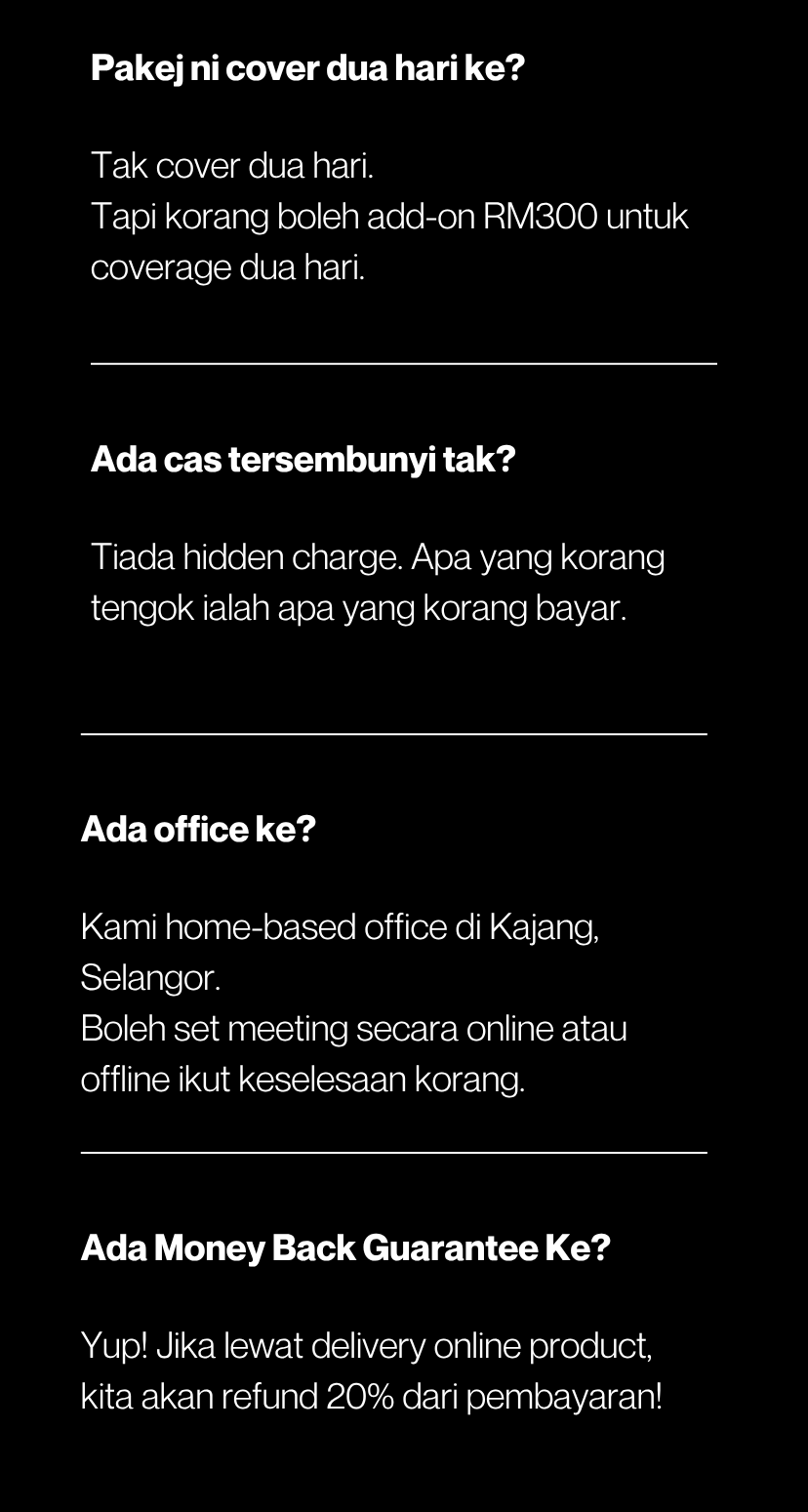 Pakej ni cover dua hari ke?

Tak cover dua hari.
Tapi korang boleh add-on RM300 untuk coverage dua hari.

Ada cas tersembunyi tak?

Tiada hidden charge. Apa yang korang tengok ialah apa yang korang bayar.

Ada office ke?

Kami home-based office di Kajang, Selangor.
Boleh set meeting secara online atau offline ikut keselesaan korang.

Ada Money Back Guarantee Ke?

Yup! Jika lewat delivery online product, kita akan refund 20% dari pembayaran!